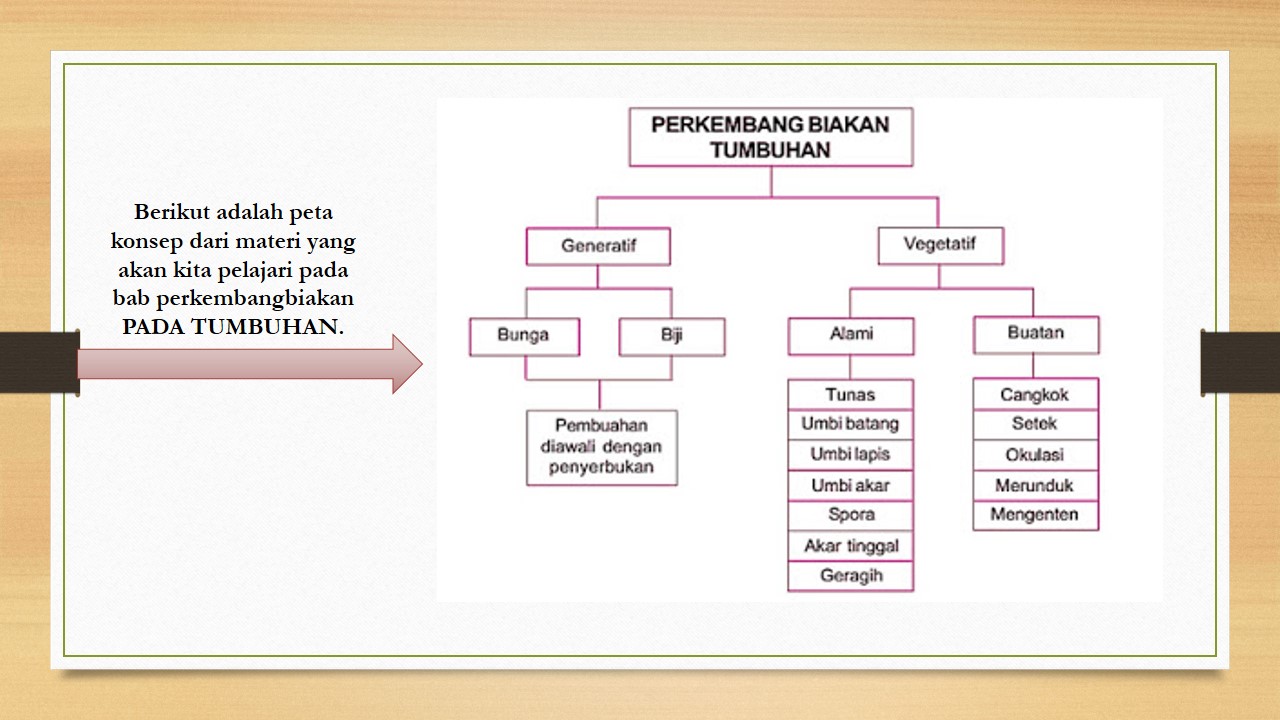 Berikut adalah peta konsep dari materi yang akan kita pelajari pada bab perkembangbiakan PADA TUMBUHAN.

PERKEMBANG BIAKAN TUMBUHAN

Generatif

Bunga

Biji

Pembuahan diawali dengan penyerbukan

Vegetatif

Alami

Tunas
Umbi batang
Umbi lapis
Umbi akar
Spora
Akar tinggal
Geragih

Buatan

Cangkok
Setek
Okulasi
Merunduk
Mengenten